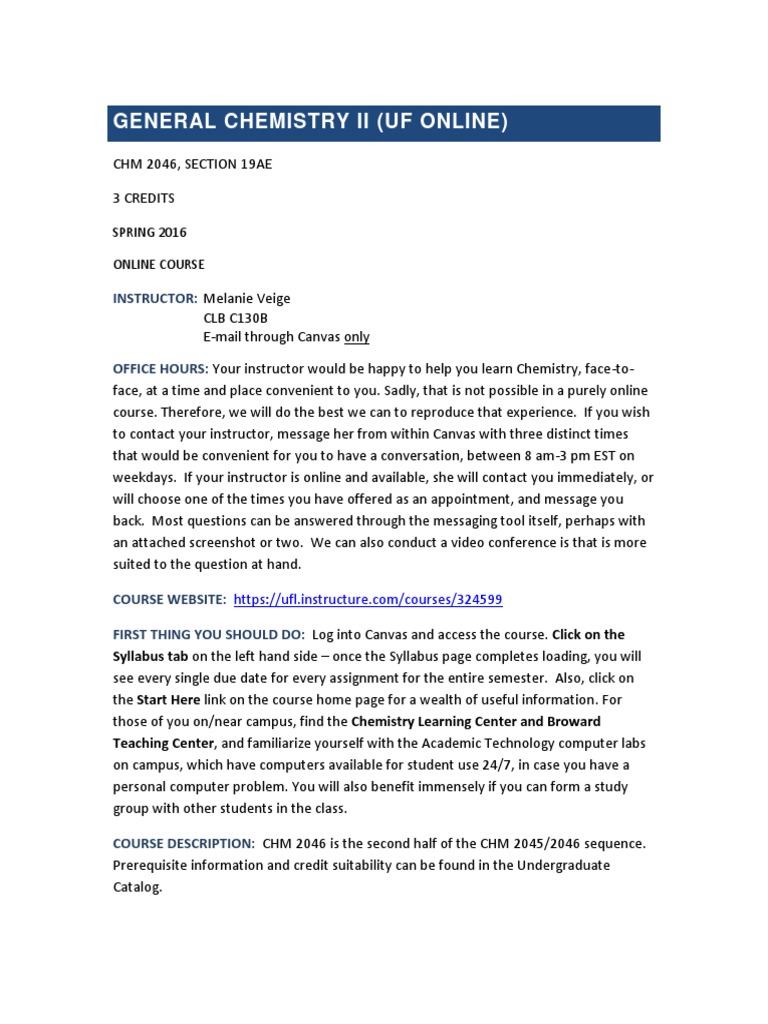 GENERAL CHEMISTRY II (UF ONLINE)

CHM 2046, SECTION 19AE

3 CREDITS

SPRING 2016

ONLINE COURSE

INSTRUCTOR: Melanie Veige
CLB C130B
E-mail through Canvas only

OFFICE HOURS: Your instructor would be happy to help you learn Chemistry, face-to-face, at a time and place convenient to you. Sadly, that is not possible in a purely online course. Therefore, we will do the best we can to reproduce that experience. If you wish to contact your instructor, message her from within Canvas with three distinct times that would be convenient for you to have a conversation, between 8 am-3 pm EST on weekdays. If your instructor is online and available, she will contact you immediately, or will choose one of the times you have offered as an appointment, and message you back. Most questions can be answered through the messaging tool itself, perhaps with an attached screenshot or two. We can also conduct a video conference is that is more suited to the question at hand.

COURSE WEBSITE: https://ufl.instructure.com/courses/324599

FIRST THING YOU SHOULD DO: Log into Canvas and access the course. Click on the Syllabus tab on the left hand side – once the Syllabus page completes loading, you will see every single due date for every assignment for the entire semester. Also, click on the Start Here link on the course home page for a wealth of useful information. For those of you on/near campus, find the Chemistry Learning Center and Broward Teaching Center, and familiarize yourself with the Academic Technology computer labs on campus, which have computers available for student use 24/7, in case you have a personal computer problem. You will also benefit immensely if you can form a study group with other students in the class.

COURSE DESCRIPTION: CHM 2046 is the second half of the CHM 2045/2046 sequence. Prerequisite information and credit suitability can be found in the Undergraduate Catalog.